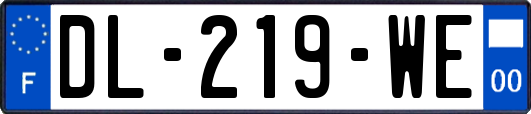 F
DL-219-WE
00